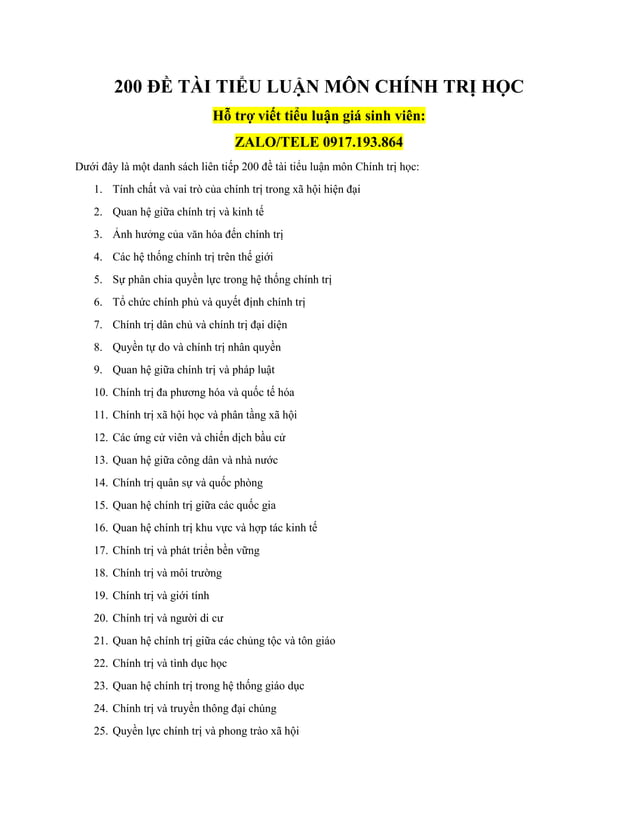 200 ĐỀ TÀI TIỂU LUẬN MÔN CHÍNH TRỊ HỌC

Hỗ trợ viết tiểu luận giá sinh viên:

ZALO/TELE 0917.193.864

Dưới đây là một danh sách liên tiếp 200 đề tài tiểu luận môn Chính trị học:

1. Tính chất và vai trò của chính trị trong xã hội hiện đại
2. Quan hệ giữa chính trị và kinh tế
3. Ảnh hưởng của văn hóa đến chính trị
4. Các hệ thống chính trị trên thế giới
5. Sự phân chia quyền lực trong hệ thống chính trị
6. Tổ chức chính phủ và quyết định chính trị
7. Chính trị dân chủ và chính trị đại diện
8. Quyền tự do và chính trị nhân quyền
9. Quan hệ giữa chính trị và pháp luật
10. Chính trị đa phương hóa và quốc tế hóa
11. Chính trị xã hội học và phân tầng xã hội
12. Các ứng cử viên và chiến dịch bầu cử
13. Quan hệ giữa công dân và nhà nước
14. Chính trị quân sự và quốc phòng
15. Quan hệ chính trị giữa các quốc gia
16. Quan hệ chính trị khu vực và hợp tác kinh tế
17. Chính trị và phát triển bền vững
18. Chính trị và môi trường
19. Chính trị và giới tính
20. Chính trị và người di cư
21. Quan hệ chính trị giữa các chủng tộc và tôn giáo
22. Chính trị và tình dục học
23. Quan hệ chính trị trong hệ thống giáo dục
24. Chính trị và truyền thông đại chúng
25. Quyền lực chính trị và phong trào xã hội